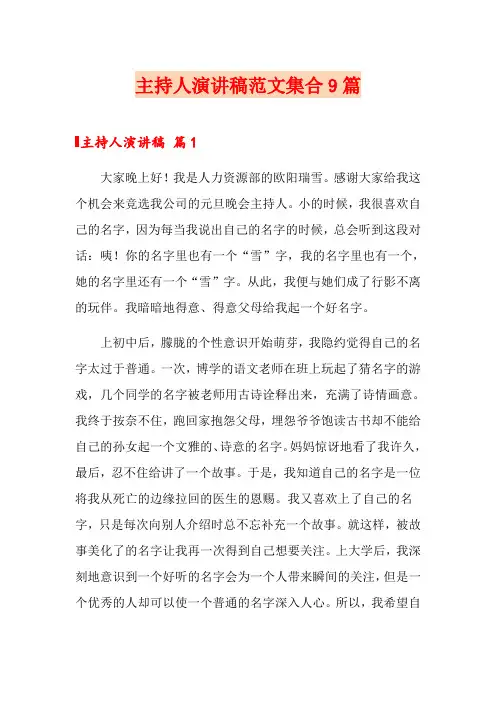 主持人演讲稿范文集合9篇

主持人演讲稿 篇1

大家晚上好！我是人力资源部的欧阳瑞雪。感谢大家给我这个机会来竞选我公司的元旦晚会主持人。小的时候，我很喜欢自己的名字，因为每当我说出自己的名字的时候，总会听到这段对话：咦！你的名字里也有一个“雪”字，我的名字里也有一个，她的名字里还有一个“雪”字。从此，我便与她们成了行影不离的玩伴。我暗暗地得意、得意父母给我起一个好名字。

上初中后，朦胧的个性意识开始萌芽，我隐约觉得自己的名字太过于普通。一次，博学的语文老师在班上玩起了猜名字的游戏，几个同学的名字被老师用古诗诠释出来，充满了诗情画意。我终于按奈不住，跑回家抱怨父母，埋怨爷爷饱读古书却不能给自己的孙女起一个文雅的、诗意的名字。妈妈惊讶地看了我许久，最后，忍不住给讲了一个故事。于是，我知道自己的名字是一位将我从死亡的边缘拉回的医生的恩赐。我又喜欢上了自己的名字，只是每次向别人介绍时总不忘补充一个故事。就这样，被故事美化了的名字让我再一次得到自己想要关注。上大学后，我深刻地意识到一个好听的名字会为一个人带来瞬间的关注，但是一个优秀的人却可以使一个普通的名字深入人心。所以，我希望自